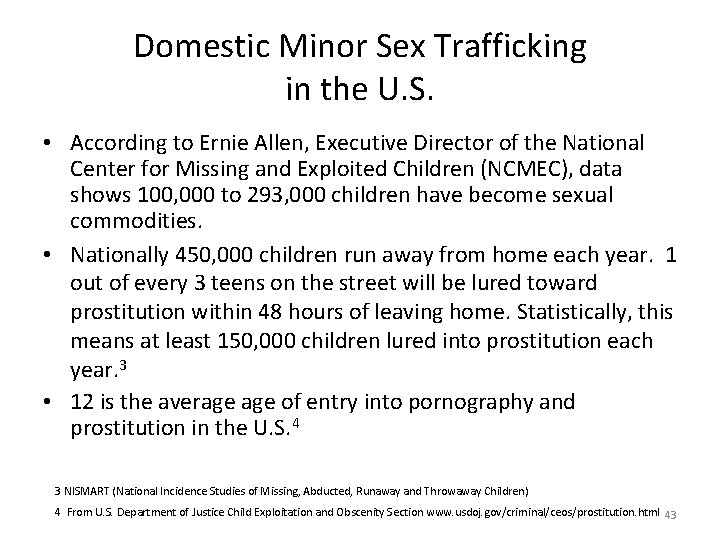 Domestic Minor Sex Trafficking in the U.S.

• According to Ernie Allen, Executive Director of the National Center for Missing and Exploited Children (NCMEC), data shows 100,000 to 293,000 children have become sexual commodities.

• Nationally 450,000 children run away from home each year. 1 out of every 3 teens on the street will be lured toward prostitution within 48 hours of leaving home. Statistically, this means at least 150,000 children lured into prostitution each year.$^3$

• 12 is the average age of entry into pornography and prostitution in the U.S.$^4$

3 NISMART (National Incidence Studies of Missing, Abducted, Runaway and Throwaway Children)

4 From U.S. Department of Justice Child Exploitation and Obscenity Section www.usdoj.gov/criminal/ceos/prostitution.html

43